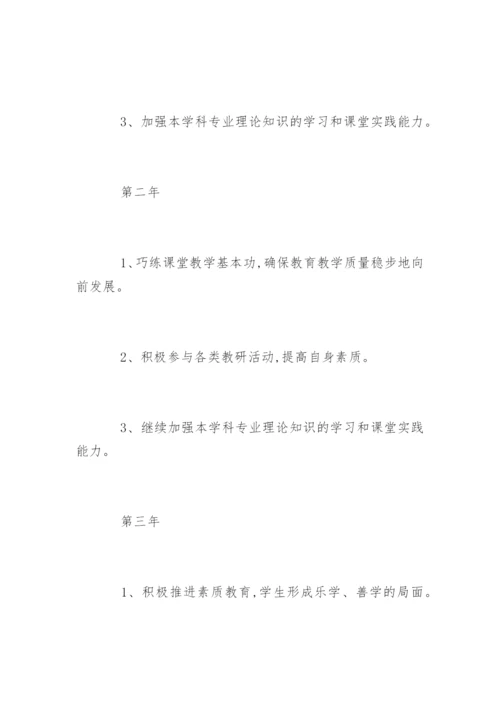 3、加强本学科专业理论知识的学习和课堂实践能力。

第二年

1、巧练课堂教学基本功,确保教育教学质量稳步地向前发展。

2、积极参与各类教研活动,提高自身素质。

3、继续加强本学科专业理论知识的学习和课堂实践能力。

第三年

1、积极推进素质教育,学生形成乐学、善学的局面。